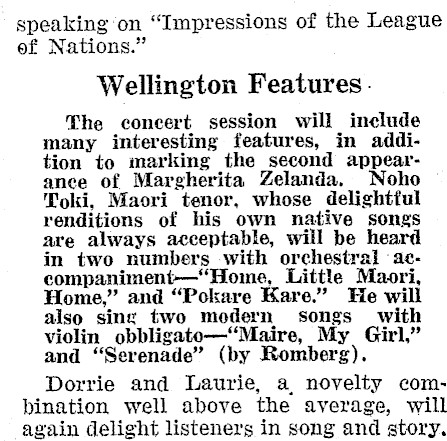 speaking on "Impressions of the League of Nations."

Wellington Features

The concert session will include many interesting features, in addition to marking the second appearance of Margherita Zelanda. Noho Toki, Maori tenor, whose delightful renditions of his own native songs are always acceptable, will be heard in two numbers with orchestral accompaniment—"Home, Little Maori, Home," and "Pokare Kare." He will also sing two modern songs with violin obbligato—"Maire, My Girl," and "Serenade" (by Romberg).

Dorrie and Laurie, a novelty combination well above the average, will again delight listeners in song and story.